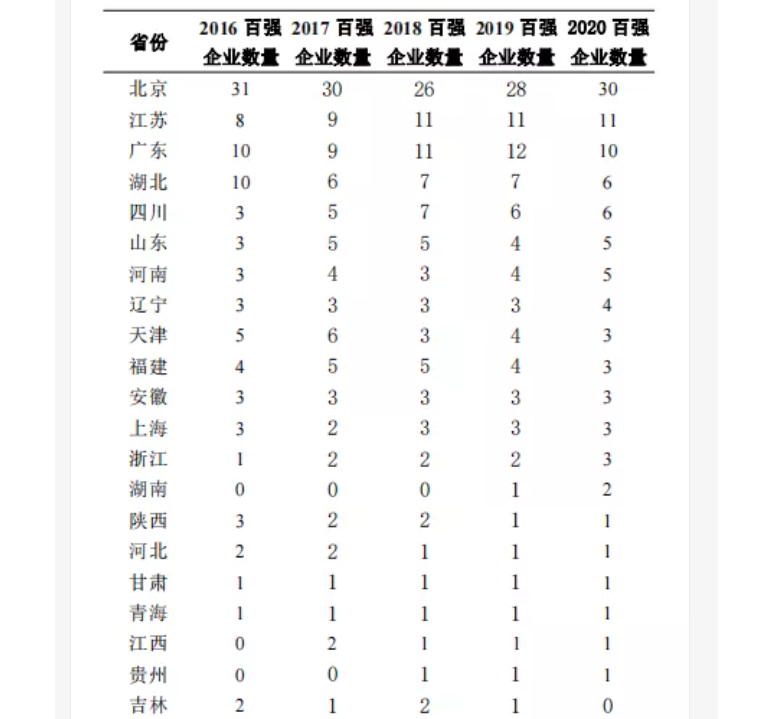 | 省份 | 2016 百强企业数量 | 2017 百强企业数量 | 2018 百强企业数量 | 2019 百强企业数量 | 2020 百强企业数量 |
|---|---|---|---|---|---|
| 北京 | 31 | 30 | 26 | 28 | 30 |
| 江苏 | 8 | 9 | 11 | 11 | 11 |
| 广东 | 10 | 9 | 11 | 12 | 10 |
| 湖北 | 10 | 6 | 7 | 7 | 6 |
| 四川 | 3 | 5 | 7 | 6 | 6 |
| 山东 | 3 | 5 | 5 | 4 | 5 |
| 河南 | 3 | 4 | 3 | 4 | 5 |
| 辽宁 | 3 | 3 | 3 | 3 | 4 |
| 天津 | 5 | 6 | 3 | 4 | 3 |
| 福建 | 4 | 5 | 5 | 4 | 3 |
| 安徽 | 3 | 3 | 3 | 3 | 3 |
| 上海 | 3 | 2 | 3 | 3 | 3 |
| 浙江 | 1 | 2 | 2 | 2 | 3 |
| 湖南 | 0 | 0 | 0 | 1 | 2 |
| 陕西 | 3 | 2 | 2 | 1 | 1 |
| 河北 | 2 | 2 | 1 | 1 | 1 |
| 甘肃 | 1 | 1 | 1 | 1 | 1 |
| 青海 | 1 | 1 | 1 | 1 | 1 |
| 江西 | 0 | 2 | 1 | 1 | 1 |
| 贵州 | 0 | 0 | 1 | 1 | 1 |
| 吉林 | 2 | 1 | 2 | 1 | 0 |